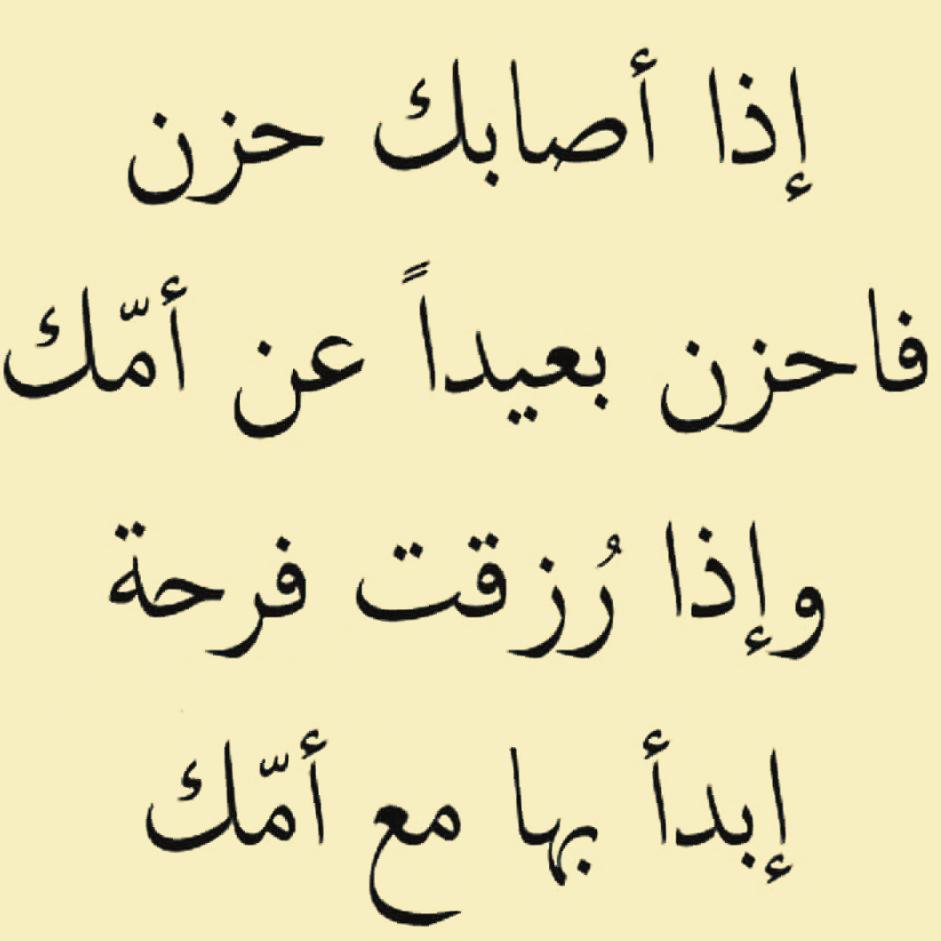 إذا أصابك حزن
فاحزن بعيداً عن أمّك
وإذا رُزقت فرحة
إبدأ بها مع أمّك